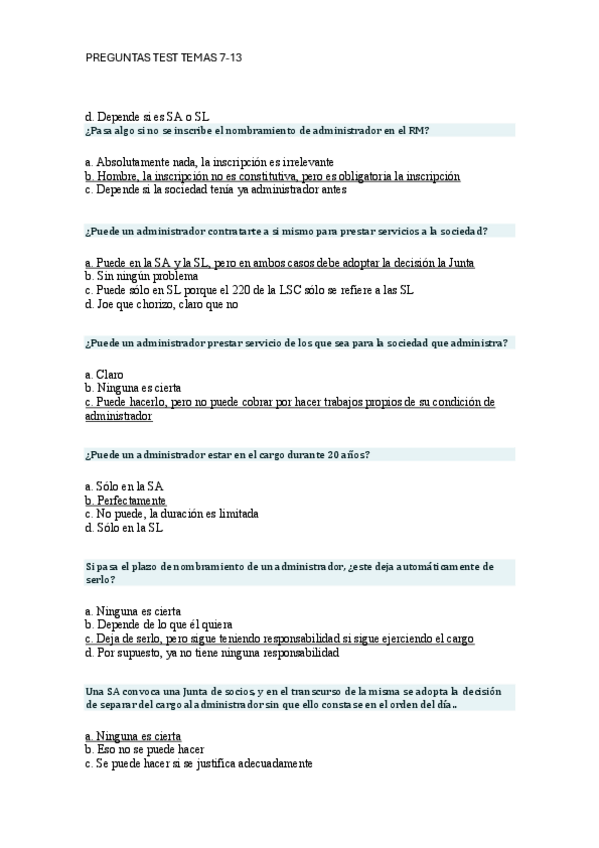 PREGUNTAS TEST TEMAS 7-13

d. Depende si es SA o SL

¿Pasa algo si no se inscribe el nombramiento de administrador en el RM?

a. Absolutamente nada, la inscripción es irrelevante
b. Hombre, la inscripción no es constitutiva, pero es obligatoria la inscripción
c. Depende si la sociedad tenía ya administrador antes

¿Puede un administrador contratarte a sí mismo para prestar servicios a la sociedad?

a. Puede en la SA y la SL, pero en ambos casos debe adoptar la decisión la Junta
b. Sin ningún problema
c. Puede sólo en SL porque el 220 de la LSC sólo se refiere a las SL
d. Joe que chorizo, claro que no

¿Puede un administrador prestar servicio de los que sea para la sociedad que administra?

a. Claro
b. Ninguna es cierta
c. Puede hacerlo, pero no puede cobrar por hacer trabajos propios de su condición de administrador

¿Puede un administrador estar en el cargo durante 20 años?

a. Sólo en la SA
b. Perfectamente
c. No puede, la duración es limitada
d. Sólo en la SL

Si pasa el plazo de nombramiento de un administrador, ¿este deja automáticamente de serlo?

a. Ninguna es cierta
b. Depende de lo que él quiera
c. Deja de serlo, pero sigue teniendo responsabilidad si sigue ejerciendo el cargo
d. Por supuesto, ya no tiene ninguna responsabilidad

Una SA convoca una Junta de socios, y en el transcurso de la misma se adopta la decisión de separar del cargo al administrador sin que ello constase en el orden del día..

a. Ninguna es cierta
b. Eso no se puede hacer
c. Se puede hacer si se justifica adecuadamente